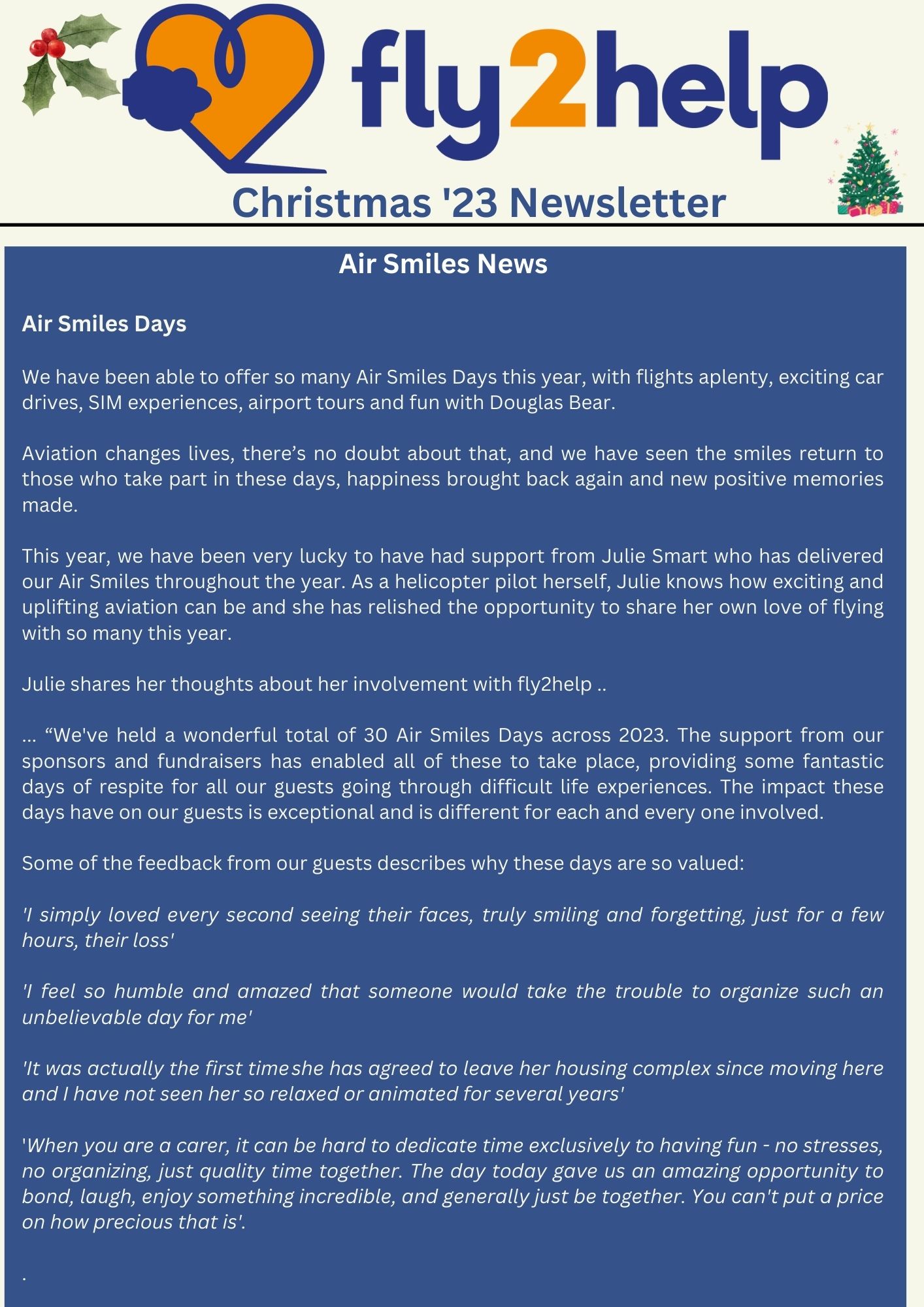 fly2help

Christmas '23 Newsletter

Air Smiles News

Air Smiles Days

We have been able to offer so many Air Smiles Days this year, with flights aplenty, exciting car drives, SIM experiences, airport tours and fun with Douglas Bear.

Aviation changes lives, there's no doubt about that, and we have seen the smiles return to those who take part in these days, happiness brought back again and new positive memories made.

This year, we have been very lucky to have had support from Julie Smart who has delivered our Air Smiles throughout the year. As a helicopter pilot herself, Julie knows how exciting and uplifting aviation can be and she has relished the opportunity to share her own love of flying with so many this year.

Julie shares her thoughts about her involvement with fly2help ..

... "We've held a wonderful total of 30 Air Smiles Days across 2023. The support from our sponsors and fundraisers has enabled all of these to take place, providing some fantastic days of respite for all our guests going through difficult life experiences. The impact these days have on our guests is exceptional and is different for each and every one involved.

Some of the feedback from our guests describes why these days are so valued:

'I simply loved every second seeing their faces, truly smiling and forgetting, just for a few hours, their loss'

'I feel so humble and amazed that someone would take the trouble to organize such an unbelievable day for me'

'It was actually the first time she has agreed to leave her housing complex since moving here and I have not seen her so relaxed or animated for several years'

'When you are a carer, it can be hard to dedicate time exclusively to having fun - no stresses, no organizing, just quality time together. The day today gave us an amazing opportunity to bond, laugh, enjoy something incredible, and generally just be together. You can't put a price on how precious that is'.

.